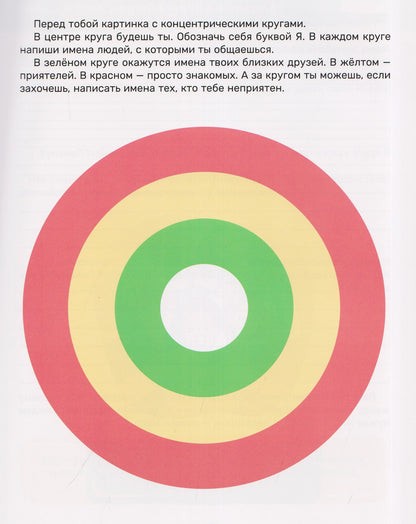 Перед тобой картинка с концентрическими кругами.

В центре круга будешь ты. Обозначь себя буквой Я. В каждом круге напиши имена людей, с которыми ты общаешься.

В зелёном круге окажутся имена твоих близких друзей. В жёлтом — приятелей. В красном — просто знакомых. А за кругом ты можешь, если захочешь, написать имена тех, кто тебе неприятен.